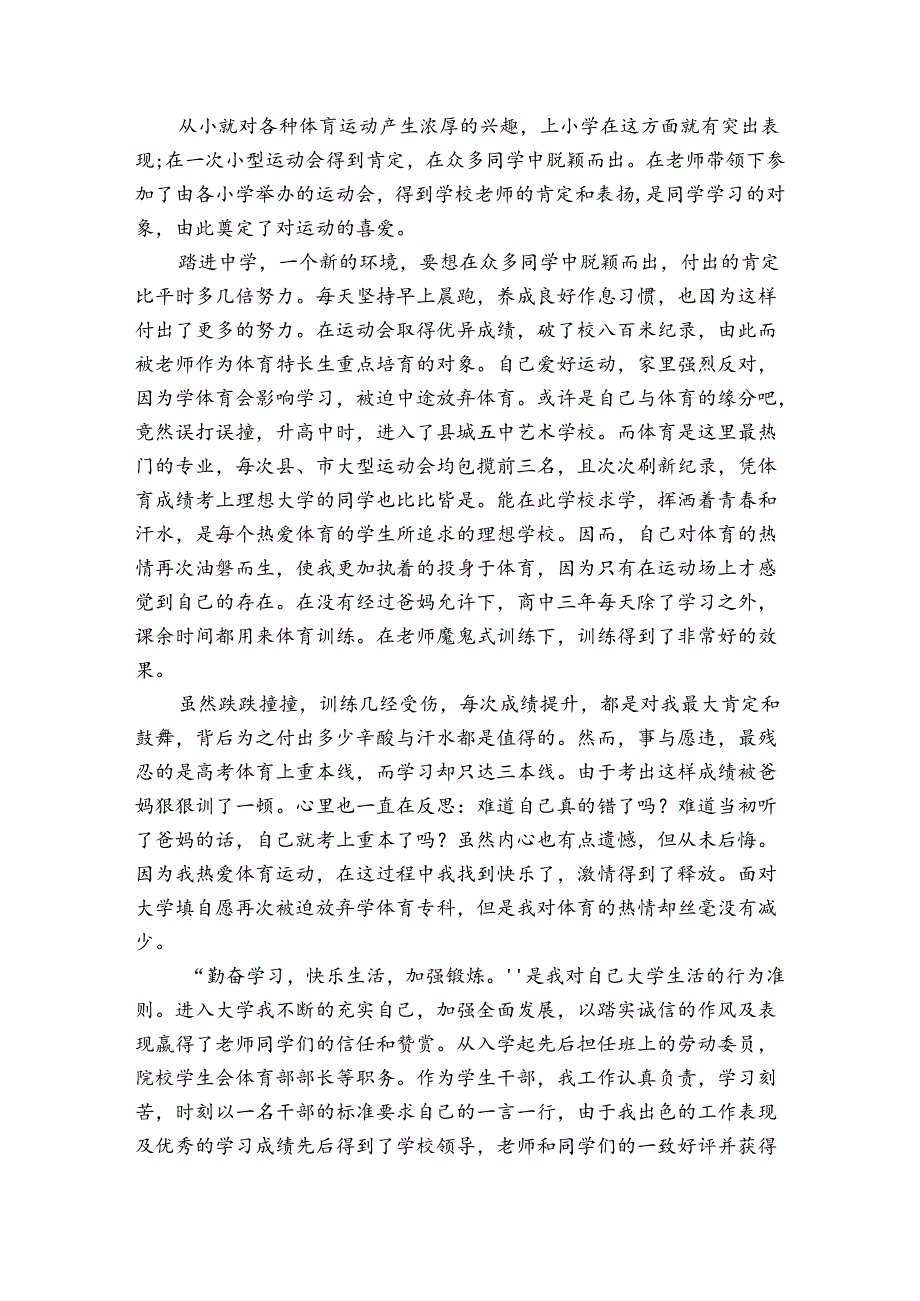 从小就对各种体育运动产生浓厚的兴趣，上小学在这方面就有突出表现;在一次小型运动会得到肯定，在众多同学中脱颖而出。在老师带领下参加了由各小学举办的运动会，得到学校老师的肯定和表扬，是同学学习的对象，由此奠定了对运动的喜爱。

踏进中学，一个新的环境，要想在众多同学中脱颖而出，付出的肯定比平时多几倍努力。每天坚持早上晨跑，养成良好作息习惯，也因为这样付出了更多的努力。在运动会取得优异成绩，破了校八百米纪录，由此而被老师作为体育特长生重点培育的对象。自己爱好运动，家里强烈反对，因为学体育会影响学习，被迫中途放弃体育。或许是自己与体育的缘分吧，竟然误打误撞，升高中时，进入了县城五中艺术学校。而体育是这里最热门的专业，每次县、市大型运动会均包揽前三名，且次次刷新纪录，凭体育成绩考上理想大学的同学也比比皆是。能在此学校求学，挥洒着青春和汗水，是每个热爱体育的学生所追求的理想学校。因而，自己对体育的热情再次油磐而生，使我更加执着的投身于体育，因为只有在运动场上才感觉到自己的存在。在没有经过爸妈允许下，商中三年每天除了学习之外，课余时间都用来体育训练。在老师魔鬼式训练下，训练得到了非常好的效果。

虽然跌跌撞撞，训练几经受伤，每次成绩提升，都是对我最大肯定和鼓舞，背后为之付出多少辛酸与汗水都是值得的。然而，事与愿违，最残忍的是高考体育上重本线，而学习却只达三本线。由于考出这样成绩被爸妈狠狠训了一顿。心里也一直在反思：难道自己真的错了吗？难道当初听了爸妈的话，自己就考上重本了吗？虽然内心也有点遗憾，但从未后悔。因为我热爱体育运动，在这过程中我找到快乐了，激情得到了释放。面对大学填自愿再次被迫放弃学体育专科，但是我对体育的热情却丝毫没有减少。

“勤奋学习，快乐生活，加强锻炼。''是我对自己大学生活的行为准则。进入大学我不断的充实自己，加强全面发展，以踏实诚信的作风及表现赢得了老师同学们的信任和赞赏。从入学起先后担任班上的劳动委员，院校学生会体育部部长等职务。作为学生干部，我工作认真负责，学习刻苦，时刻以一名干部的标准要求自己的一言一行，由于我出色的工作表现及优秀的学习成绩先后得到了学校领导，老师和同学们的一致好评并获得